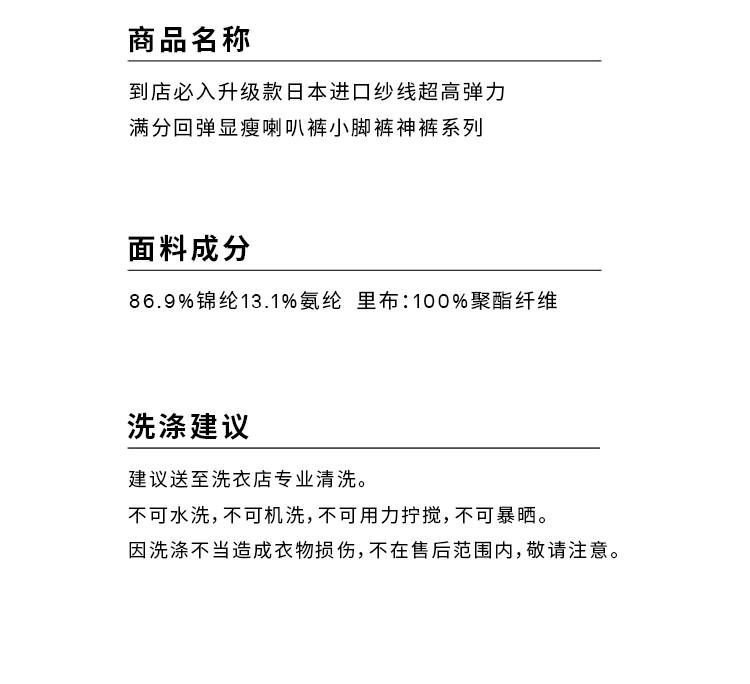 商品名称

到店必入升级款日本进口纱线超高弹力
满分回弹显瘦喇叭裤小脚裤神裤系列

面料成分

86.9%锦纶13.1%氨纶 里布:100%聚酯纤维

洗涤建议

建议送至洗衣店专业清洗。
不可水洗,不可机洗,不可用力拧搅,不可暴晒。
因洗涤不当造成衣物损伤,不在售后范围内,敬请注意。